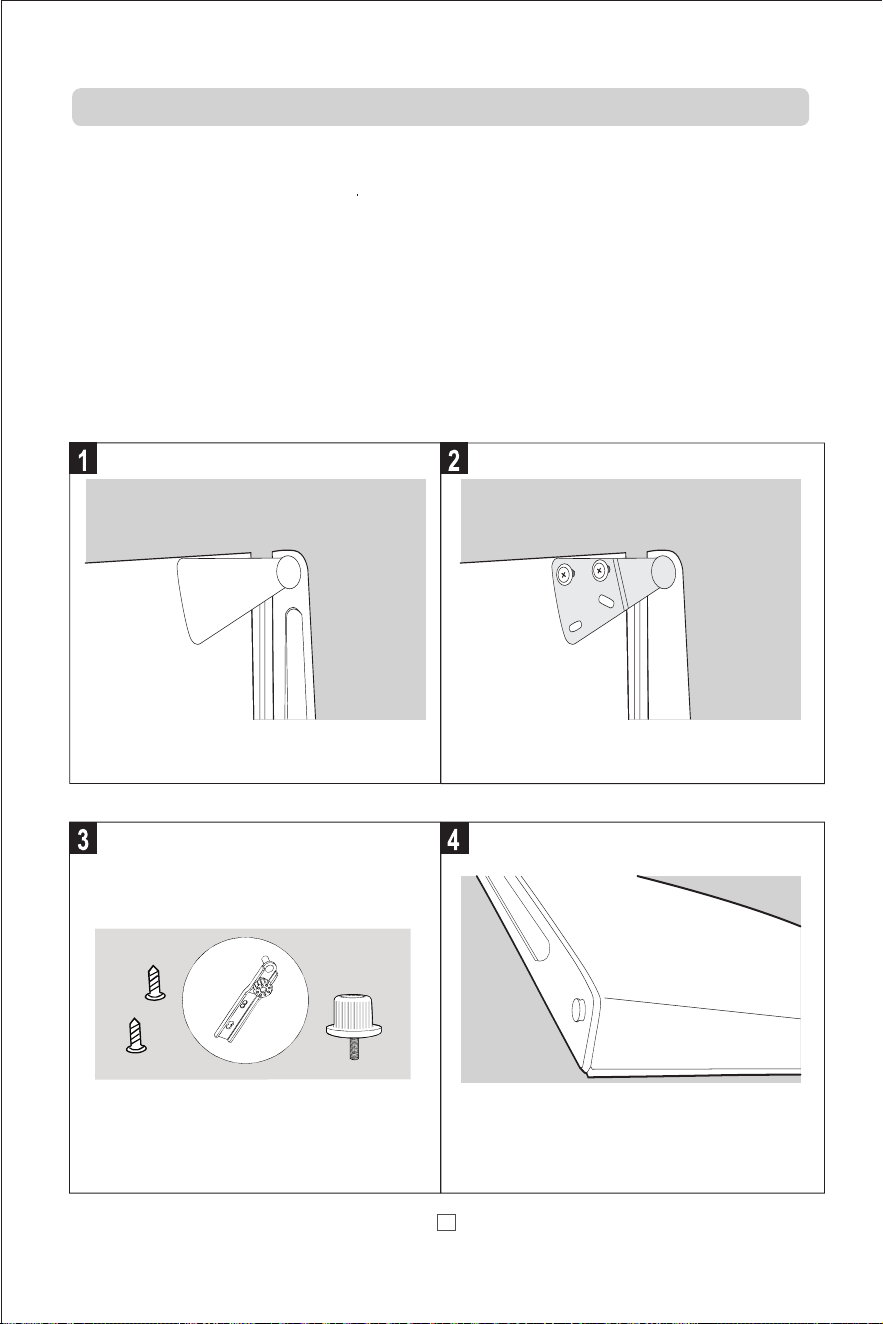 1

2

3

4